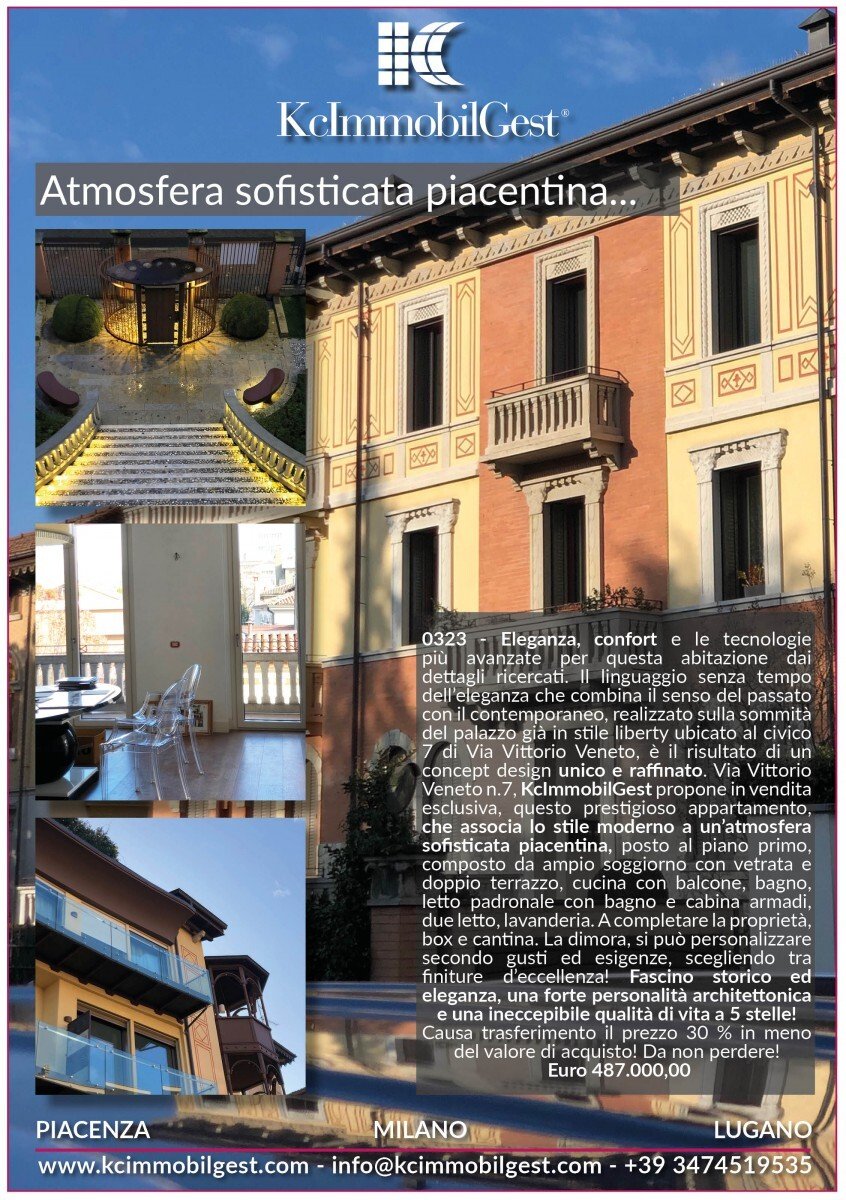 KcImmobilGest®

Atmosfera sofisticata piacentina...

0323 - Eleganza, confort e le tecnologie più avanzate per questa abitazione dai dettagli ricercati. Il linguaggio senza tempo dell'eleganza che combina il senso del passato con il contemporaneo, realizzato sulla sommità del palazzo già in stile liberty ubicato al civico 7 di Via Vittorio Veneto, è il risultato di un concept design unico e raffinato. Via Vittorio Veneto n.7, KcImmobilGest propone in vendita esclusiva, questo prestigioso appartamento, che associa lo stile moderno a un'atmosfera sofisticata piacentina, posto al piano primo, composto da ampio soggiorno con vetrata e doppio terrazzo, cucina con balcone, bagno, letto padronale con bagno e cabina armadi, due letto, lavanderia. A completare la proprietà, box e cantina. La dimora, si può personalizzare secondo gusti ed esigenze, scegliendo tra finiture d'eccellenza! Fascino storico ed eleganza, una forte personalità architettonica e una ineccepibile qualità di vita a 5 stelle! Causa trasferimento il prezzo 30 % in meno del valore di acquisto! Da non perdere! Euro 487.000,00

PIACENZA MILANO LUGANO

www.kcimmobilgest.com - info@kcimmobilgest.com - +39 3474519535